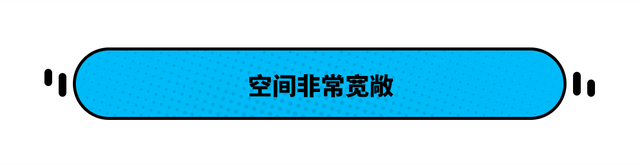 空间非常宽敞